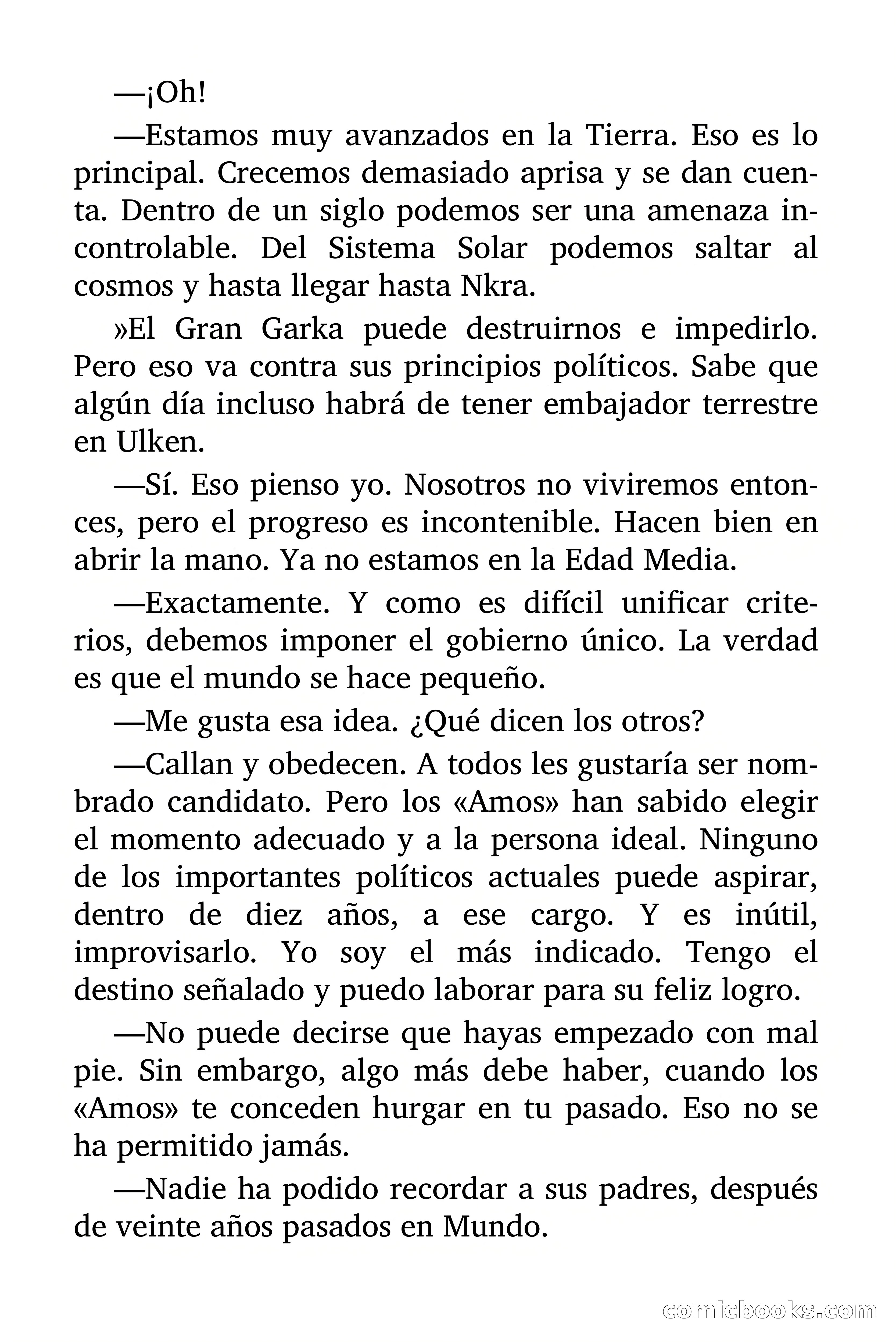 —¡Oh!

—Estamos muy avanzados en la Tierra. Eso es lo principal. Crecemos demasiado aprisa y se dan cuenta. Dentro de un siglo podemos ser una amenaza incontrolable. Del Sistema Solar podemos saltar al cosmos y hasta llegar hasta Nkra.

»El Gran Garka puede destruirnos e impedirlo. Pero eso va contra sus principios políticos. Sabe que algún día incluso habrá de tener embajador terrestre en Ulken.

—Sí. Eso pienso yo. Nosotros no viviremos entonces, pero el progreso es incontenible. Hacen bien en abrir la mano. Ya no estamos en la Edad Media.

—Exactamente. Y como es difícil unificar criterios, debemos imponer el gobierno único. La verdad es que el mundo se hace pequeño.

—Me gusta esa idea. ¿Qué dicen los otros?

—Callan y obedecen. A todos les gustaría ser nombrado candidato. Pero los «Amos» han sabido elegir el momento adecuado y a la persona ideal. Ninguno de los importantes políticos actuales puede aspirar, dentro de diez años, a ese cargo. Y es inútil, improvisarlo. Yo soy el más indicado. Tengo el destino señalado y puedo laborar para su feliz logro.

—No puede decirse que hayas empezado con mal pie. Sin embargo, algo más debe haber, cuando los «Amos» te conceden hurgar en tu pasado. Eso no se ha permitido jamás.

—Nadie ha podido recordar a sus padres, después de veinte años pasados en Mundo.

comicbooks.com